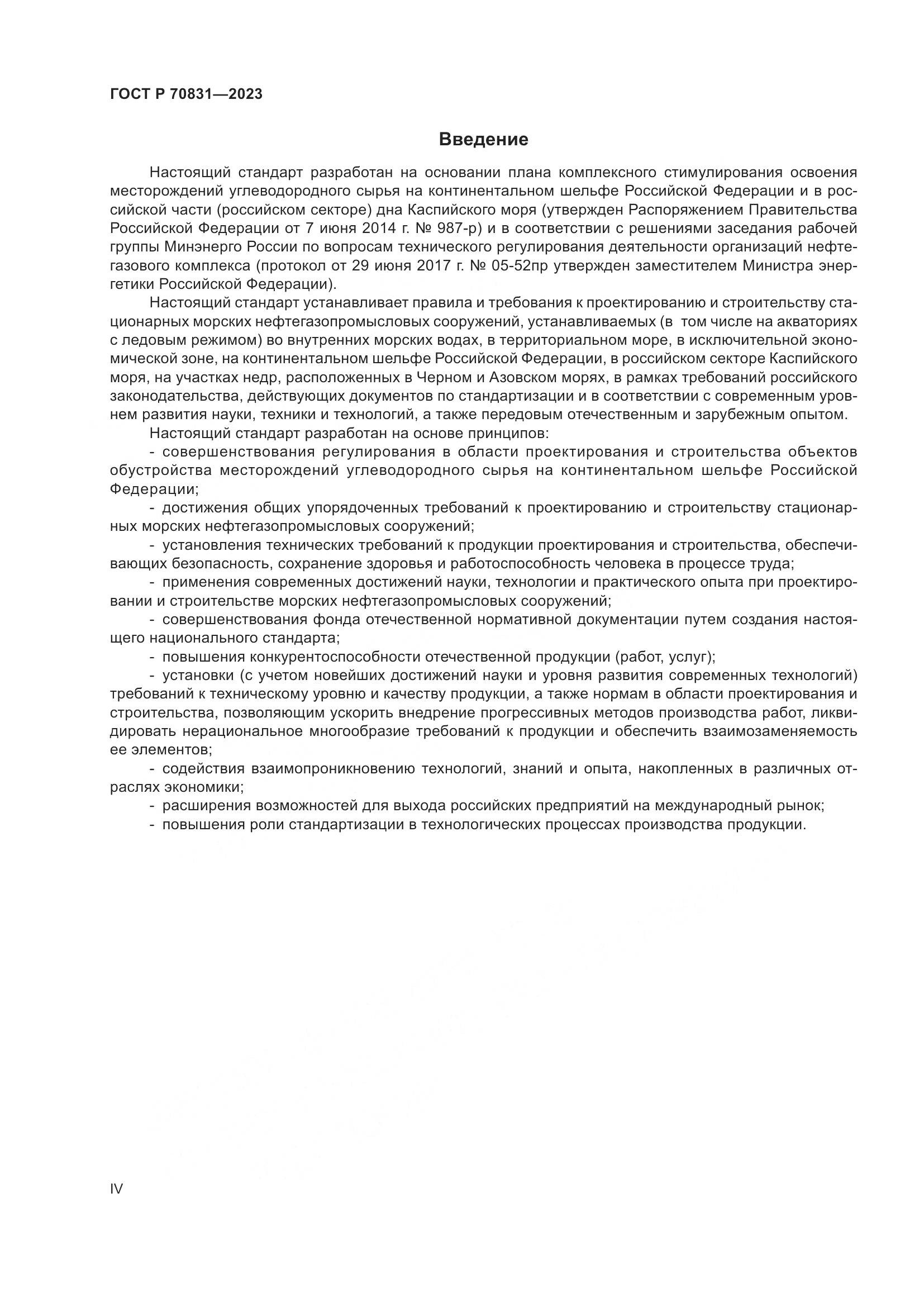 ГОСТ Р 70831—2023

Введение

Настоящий стандарт разработан на основании плана комплексного стимулирования освоения месторождений углеводородного сырья на континентальном шельфе Российской Федерации и в российской части (российском секторе) дна Каспийского моря (утвержден Распоряжением Правительства Российской Федерации от 7 июня 2014 г. № 987-р) и в соответствии с решениями заседания рабочей группы Минэнерго России по вопросам технического регулирования деятельности организаций нефтегазового комплекса (протокол от 29 июня 2017 г. № 05-52пр утвержден заместителем Министра энергетики Российской Федерации).

Настоящий стандарт устанавливает правила и требования к проектированию и строительству стационарных морских нефтегазопромысловых сооружений, устанавливаемых (в том числе на акваториях с ледовым режимом) во внутренних морских водах, в территориальном море, в исключительной экономической зоне, на континентальном шельфе Российской Федерации, в российском секторе Каспийского моря, на участках недр, расположенных в Черном и Азовском морях, в рамках требований российского законодательства, действующих документов по стандартизации и в соответствии с современным уровнем развития науки, техники и технологий, а также передовым отечественным и зарубежным опытом.

Настоящий стандарт разработан на основе принципов:

- совершенствования регулирования в области проектирования и строительства объектов обустройства месторождений углеводородного сырья на континентальном шельфе Российской Федерации;

- достижения общих упорядоченных требований к проектированию и строительству стационарных морских нефтегазопромысловых сооружений;

- установления технических требований к продукции проектирования и строительства, обеспечивающих безопасность, сохранение здоровья и работоспособность человека в процессе труда;

- применения современных достижений науки, технологии и практического опыта при проектировании и строительстве морских нефтегазопромысловых сооружений;

- совершенствования фонда отечественной нормативной документации путем создания настоящего национального стандарта;

- повышения конкурентоспособности отечественной продукции (работ, услуг);

- установки (с учетом новейших достижений науки и уровня развития современных технологий) требований к техническому уровню и качеству продукции, а также нормам в области проектирования и строительства, позволяющим ускорить внедрение прогрессивных методов производства работ, ликвидировать нерациональное многообразие требований к продукции и обеспечить взаимозаменяемость ее элементов;

- содействия взаимопроникновению технологий, знаний и опыта, накопленных в различных отраслях экономики;

- расширения возможностей для выхода российских предприятий на международный рынок;

- повышения роли стандартизации в технологических процессах производства продукции.

IV